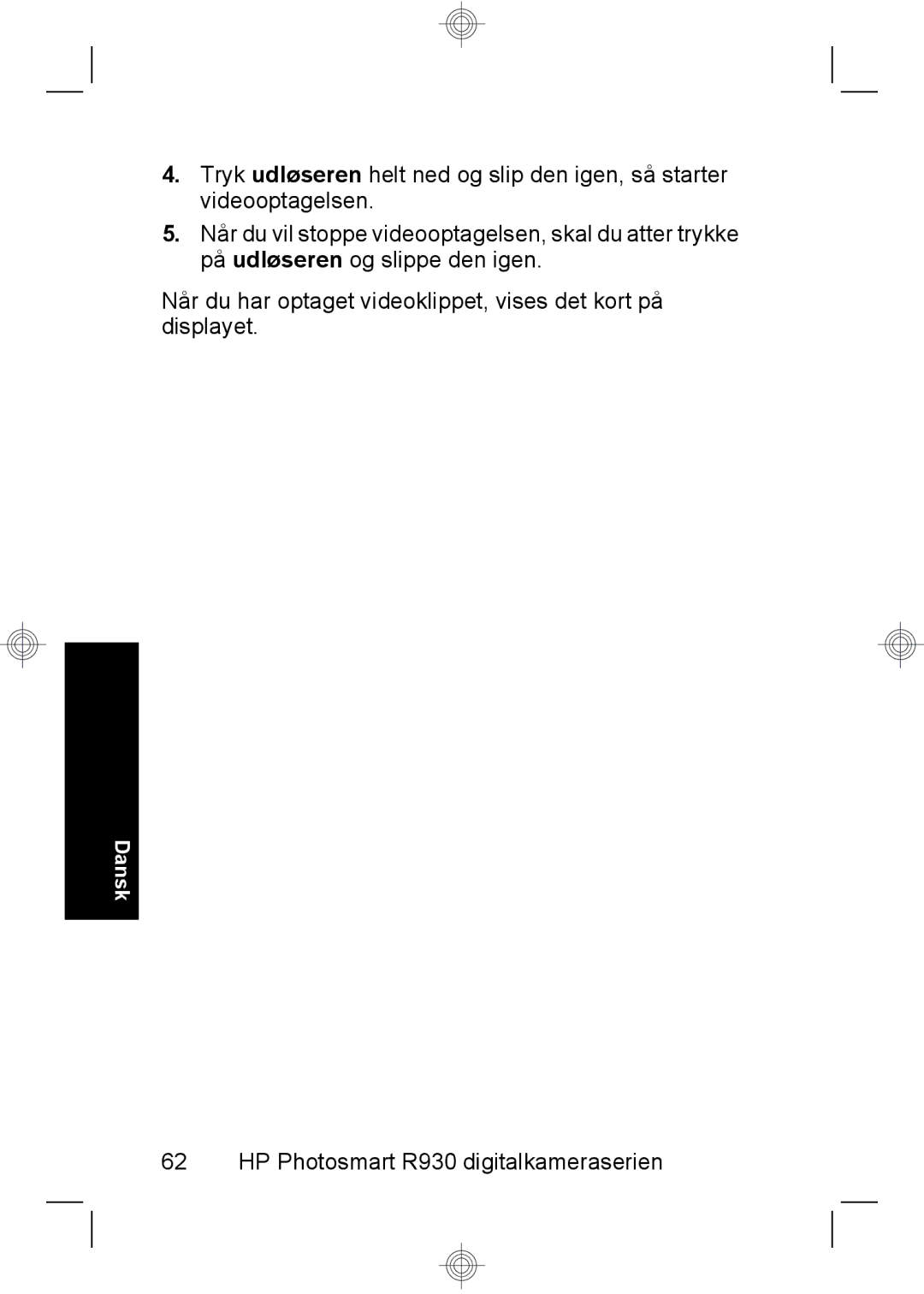 4. Tryk udløseren helt ned og slip den igen, så starter videooptagelsen.

5. Når du vil stoppe videooptagelsen, skal du atter trykke på udløseren og slippe den igen.

Når du har optaget videoklippet, vises det kort på displayet.

Dansk

62 HP Photosmart R930 digitalkameraserien